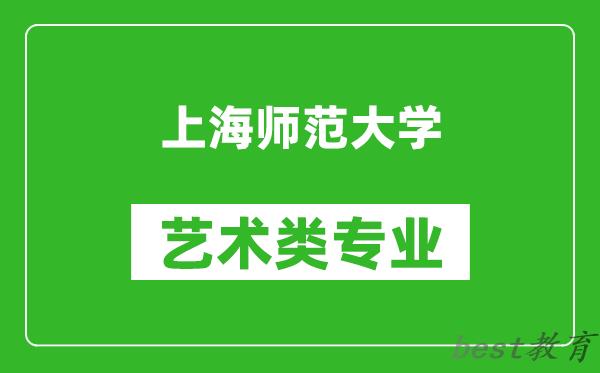 上海师范大学

艺术类专业

best教育